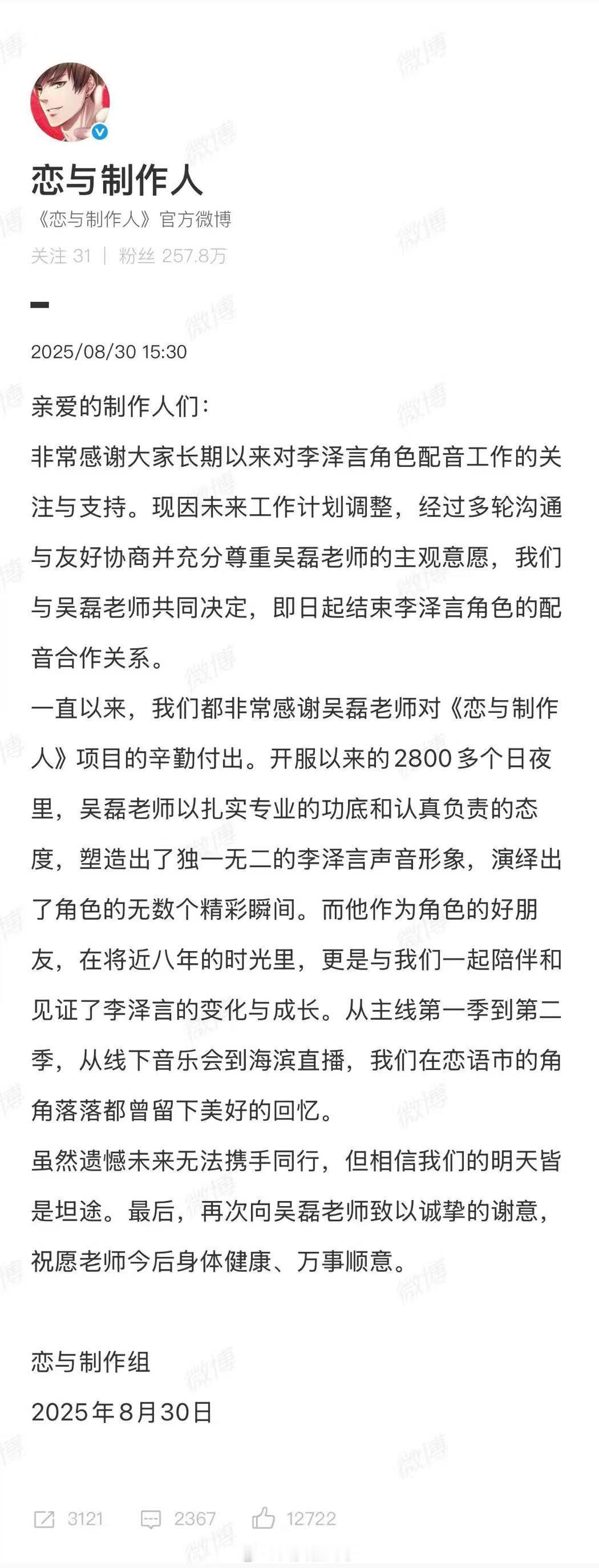 恋与制作人

《恋与制作人》官方微博

关注 31 | 粉丝 257.8万

2025/08/30 15:30

亲爱的制作人们：

非常感谢大家长期以来对李泽言角色配音工作的关注与支持。现因未来工作计划调整，经过多轮沟通与友好协商并充分尊重吴磊老师的主观意愿，我们与吴磊老师共同决定，即日起结束李泽言角色的配音合作关系。

一直以来，我们都非常感谢吴磊老师对《恋与制作人》项目的辛勤付出。开服以来的2800多个日夜里，吴磊老师以扎实专业的功底和认真负责的态度，塑造出了独一无二的李泽言声音形象，演绎出了角色的无数个精彩瞬间。而他作为角色的好朋友，在将近八年的时光里，更是与我们一起陪伴和见证了李泽言的变化与成长。从主线第一季到第二季，从线下音乐会到海滨直播，我们在恋语市的角角落落都曾留下美好的回忆。

虽然遗憾未来无法携手同行，但相信我们的明天皆是坦途。最后，再次向吴磊老师致以诚挚的谢意，祝愿老师今后身体健康、万事顺意。

恋与制作组

2025年8月30日

3121 2367 12722

微博